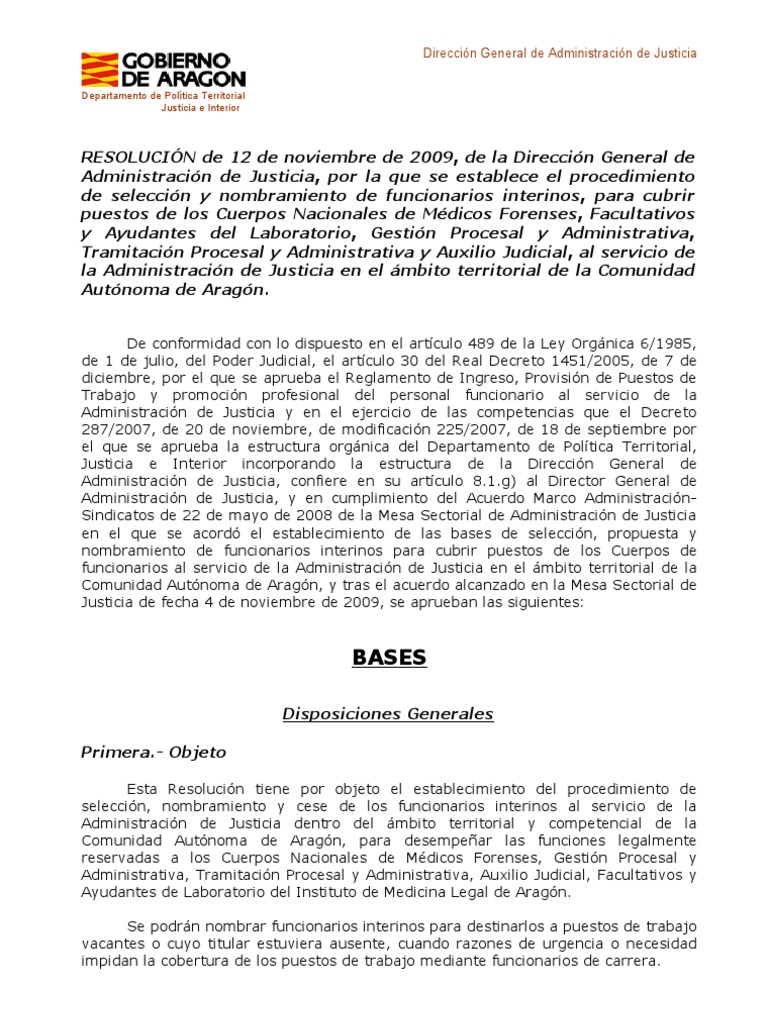 GOBIERNO DE ARAGON
Departamento de Política Territorial Justicia e Interior

Dirección General de Administración de Justicia

RESOLUCIÓN de 12 de noviembre de 2009, de la Dirección General de Administración de Justicia, por la que se establece el procedimiento de selección y nombramiento de funcionarios interinos, para cubrir puestos de los Cuerpos Nacionales de Médicos Forenses, Facultativos y Ayudantes del Laboratorio, Gestión Procesal y Administrativa, Tramitación Procesal y Administrativa y Auxilio Judicial, al servicio de la Administración de Justicia en el ámbito territorial de la Comunidad Autónoma de Aragón.

De conformidad con lo dispuesto en el artículo 489 de la Ley Orgánica 6/1985, de 1 de julio, del Poder Judicial, el artículo 30 del Real Decreto 1451/2005, de 7 de diciembre, por el que se aprueba el Reglamento de Ingreso, Provisión de Puestos de Trabajo y promoción profesional del personal funcionario al servicio de la Administración de Justicia y en el ejercicio de las competencias que el Decreto 287/2007, de 20 de noviembre, de modificación 225/2007, de 18 de septiembre por el que se aprueba la estructura orgánica del Departamento de Política Territorial, Justicia e Interior incorporando la estructura de la Dirección General de Administración de Justicia, confiere en su artículo 8.1.g) al Director General de Administración de Justicia, y en cumplimiento del Acuerdo Marco Administración-Sindicatos de 22 de mayo de 2008 de la Mesa Sectorial de Administración de Justicia en el que se acordó el establecimiento de las bases de selección, propuesta y nombramiento de funcionarios interinos para cubrir puestos de los Cuerpos de funcionarios al servicio de la Administración de Justicia en el ámbito territorial de la Comunidad Autónoma de Aragón, y tras el acuerdo alcanzado en la Mesa Sectorial de Justicia de fecha 4 de noviembre de 2009, se aprueban las siguientes:

BASES

Disposiciones Generales

Primera.- Objeto

Esta Resolución tiene por objeto el establecimiento del procedimiento de selección, nombramiento y cese de los funcionarios interinos al servicio de la Administración de Justicia dentro del ámbito territorial y competencial de la Comunidad Autónoma de Aragón, para desempeñar las funciones legalmente reservadas a los Cuerpos Nacionales de Médicos Forenses, Gestión Procesal y Administrativa, Tramitación Procesal y Administrativa, Auxilio Judicial, Facultativos y Ayudantes de Laboratorio del Instituto de Medicina Legal de Aragón.

Se podrán nombrar funcionarios interinos para destinarlos a puestos de trabajo vacantes o cuyo titular estuviera ausente, cuando razones de urgencia o necesidad impidan la cobertura de los puestos de trabajo mediante funcionarios de carrera.